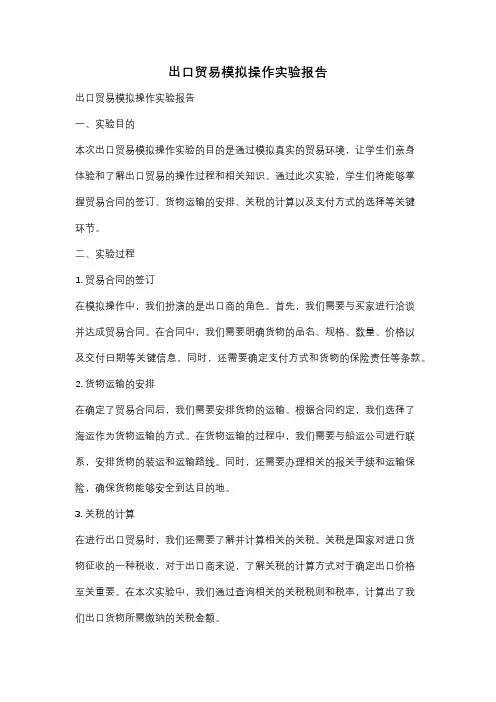 出口贸易模拟操作实验报告

出口贸易模拟操作实验报告

一、实验目的

本次出口贸易模拟操作实验的目的是通过模拟真实的贸易环境，让学生们亲身体验和了解出口贸易的操作过程和相关知识。通过此次实验，学生们将能够掌握贸易合同的签订、货物运输的安排、关税的计算以及支付方式的选择等关键环节。

二、实验过程

1. 贸易合同的签订

在模拟操作中，我们扮演的是出口商的角色。首先，我们需要与买家进行洽谈并达成贸易合同。在合同中，我们需要明确货物的品名、规格、数量、价格以及交付日期等关键信息。同时，还需要确定支付方式和货物的保险责任等条款。

2. 货物运输的安排

在确定了贸易合同后，我们需要安排货物的运输。根据合同约定，我们选择了海运作为货物运输的方式。在货物运输的过程中，我们需要与船运公司进行联系，安排货物的装运和运输路线。同时，还需要办理相关的报关手续和运输保险，确保货物能够安全到达目的地。

3. 关税的计算

在进行出口贸易时，我们还需要了解并计算相关的关税。关税是国家对进口货物征收的一种税收，对于出口商来说，了解关税的计算方式对于确定出口价格至关重要。在本次实验中，我们通过查询相关的关税税则和税率，计算出了我们出口货物所需缴纳的关税金额。